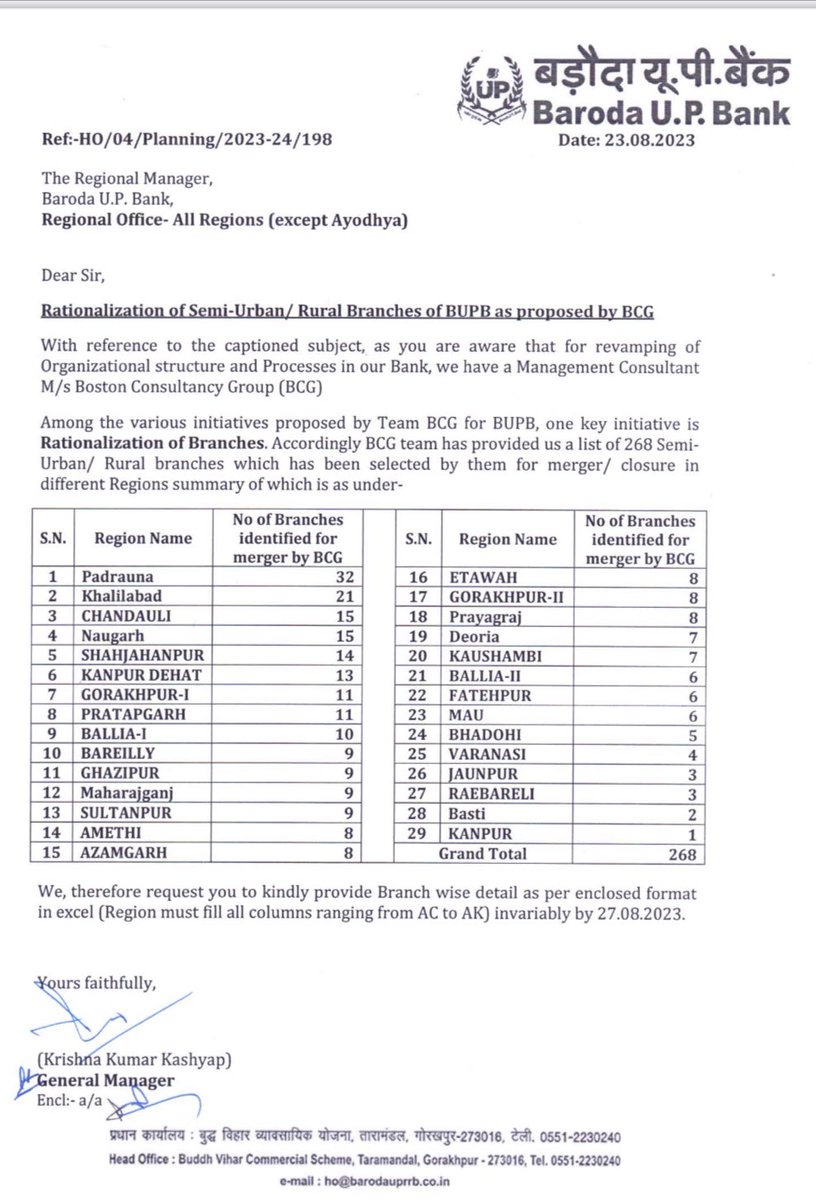 UP बड़ौदा यू.पी.बैंक
Baroda U.P. Bank

Ref:-HO/04/Planning/2023-24/198

Date: 23.08.2023

The Regional Manager,
Baroda U.P. Bank,
Regional Office- All Regions (except Ayodhya)

Dear Sir,

Rationalization of Semi-Urban/ Rural Branches of BUPB as proposed by BCG

With reference to the captioned subject, as you are aware that for revamping of Organizational structure and Processes in our Bank, we have a Management Consultant M/s Boston Consultancy Group (BCG)

Among the various initiatives proposed by Team BCG for BUPB, one key initiative is Rationalization of Branches. Accordingly BCG team has provided us a list of 268 Semi-Urban/ Rural branches which has been selected by them for merger/ closure in different Regions summary of which is as under-

| S.N. | Region Name | No of Branches identified for merger by BCG |
|---|---|---|
| 1 | Padrauna | 32 |
| 2 | Khalilabad | 21 |
| 3 | CHANDAULI | 15 |
| 4 | Naugarh | 15 |
| 5 | SHAHJAHANPUR | 14 |
| 6 | KANPUR DEHAT | 13 |
| 7 | GORAKHPUR-I | 11 |
| 8 | PRATAPGARH | 11 |
| 9 | BALLIA-I | 10 |
| 10 | BAREILLY | 9 |
| 11 | GHAZIPUR | 9 |
| 12 | Maharajganj | 9 |
| 13 | SULTANPUR | 9 |
| 14 | AMETHI | 8 |
| 15 | AZAMGARH | 8 |

| S.N. | Region Name | No of Branches identified for merger by BCG |
|---|---|---|
| 16 | ETAWAH | 8 |
| 17 | GORAKHPUR-II | 8 |
| 18 | Prayagraj | 8 |
| 19 | Deoria | 7 |
| 20 | KAUSHAMBI | 7 |
| 21 | BALLIA-II | 6 |
| 22 | FATEHPUR | 6 |
| 23 | MAU | 6 |
| 24 | BHADOHI | 5 |
| 25 | VARANASI | 4 |
| 26 | JAUNPUR | 3 |
| 27 | RAEBARELI | 3 |
| 28 | Basti | 2 |
| 29 | KANPUR | 1 |
| Grand Total | | 268 |

We, therefore request you to kindly provide Branch wise detail as per enclosed format in excel (Region must fill all columns ranging from AC to AK) invariably by 27.08.2023.

Yours faithfully,

(Krishna Kumar Kashyap)
General Manager
Encl:- a/a

प्रधान कार्यालय : बुद्ध विहार व्यावसायिक योजना, तारामंडल, गोरखपुर-273016, टेली. 0551-2230240
Head Office : Buddh Vihar Commercial Scheme, Taramandal, Gorakhpur - 273016, Tel. 0551-2230240
e-mail : ho@barodauprrb.co.in